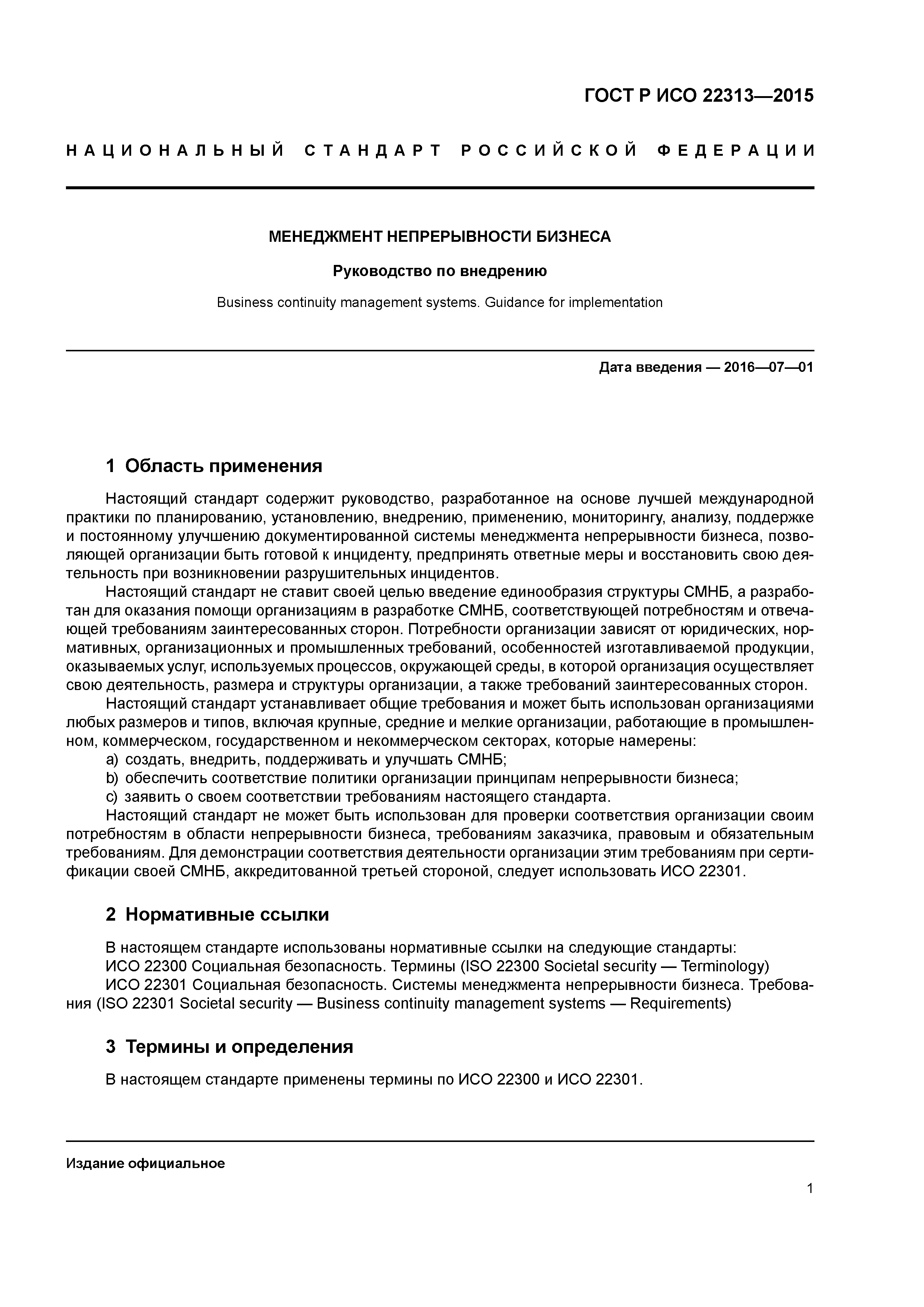 ГОСТ Р ИСО 22313—2015

НАЦИОНАЛЬНЫЙ СТАНДАРТ РОССИЙСКОЙ ФЕДЕРАЦИИ

МЕНЕДЖМЕНТ НЕПРЕРЫВНОСТИ БИЗНЕСА

Руководство по внедрению

Business continuity management systems. Guidance for implementation

Дата введения — 2016—07—01

1 Область применения

Настоящий стандарт содержит руководство, разработанное на основе лучшей международной практики по планированию, установлению, внедрению, применению, мониторингу, анализу, поддержке и постоянному улучшению документированной системы менеджмента непрерывности бизнеса, позволяющей организации быть готовой к инциденту, предпринять ответные меры и восстановить свою деятельность при возникновении разрушительных инцидентов.

Настоящий стандарт не ставит своей целью введение единообразия структуры СМНБ, а разработан для оказания помощи организациям в разработке СМНБ, соответствующей потребностям и отвечающей требованиям заинтересованных сторон. Потребности организации зависят от юридических, нормативных, организационных и промышленных требований, особенностей изготавливаемой продукции, оказываемых услуг, используемых процессов, окружающей среды, в которой организация осуществляет свою деятельность, размера и структуры организации, а также требований заинтересованных сторон.

Настоящий стандарт устанавливает общие требования и может быть использован организациями любых размеров и типов, включая крупные, средние и мелкие организации, работающие в промышленном, коммерческом, государственном и некоммерческом секторах, которые намерены:

a) создать, внедрить, поддерживать и улучшать СМНБ;

b) обеспечить соответствие политики организации принципам непрерывности бизнеса;

c) заявить о своем соответствии требованиям настоящего стандарта.

Настоящий стандарт не может быть использован для проверки соответствия организации своим потребностям в области непрерывности бизнеса, требованиям заказчика, правовым и обязательным требованиям. Для демонстрации соответствия деятельности организации этим требованиям при сертификации своей СМНБ, аккредитованной третьей стороной, следует использовать ИСО 22301.

2 Нормативные ссылки

В настоящем стандарте использованы нормативные ссылки на следующие стандарты:

ИСО 22300 Социальная безопасность. Термины (ISO 22300 Societal security — Terminology)

ИСО 22301 Социальная безопасность. Системы менеджмента непрерывности бизнеса. Требования (ISO 22301 Societal security — Business continuity management systems — Requirements)

3 Термины и определения

В настоящем стандарте применены термины по ИСО 22300 и ИСО 22301.

Издание официальное

1